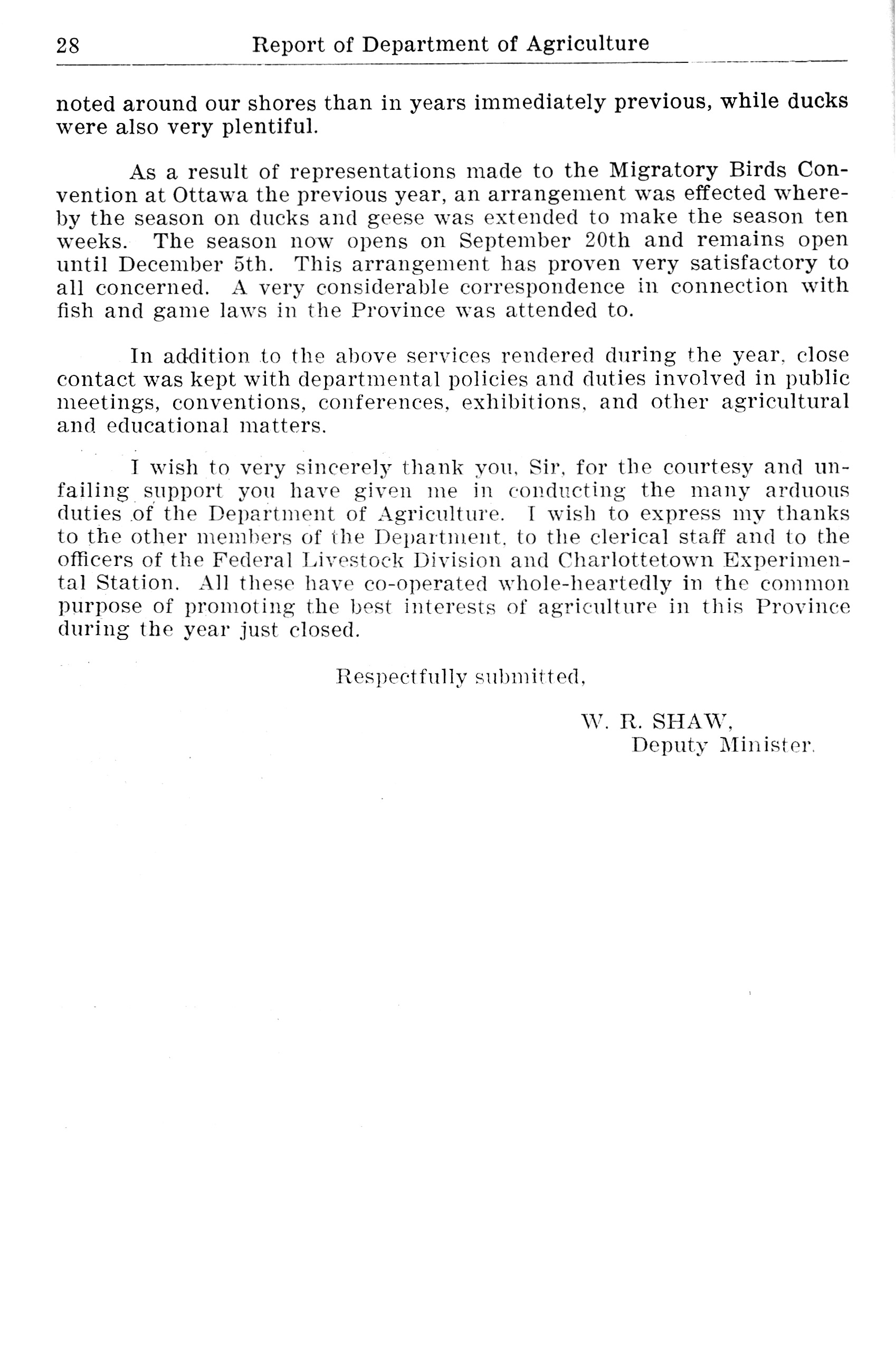 28 Report of Department of Agriculture

noted around our shores than in years immediately previous, while ducks were also very plentiful.

As a result of representations made to the Migratory Birds Convention at Ottawa the previous year, an arrangement was effected whereby the season on ducks and geese was extended to make the season ten weeks. The season now opens on September 20th and remains open until December 5th. This arrangement has proven very satisfactory to all concerned. A very considerable correspondence in connection with fish and game laws in the Province was attended to.

In addition to the above services rendered during the year, close contact was kept with departmental policies and duties involved in public meetings, conventions, conferences, exhibitions, and other agricultural and educational matters.

I wish to very sincerely thank you, Sir, for the courtesy and unfailing support you have given me in conducting the many arduous duties of the Department of Agriculture. I wish to express my thanks to the other members of the Department, to the clerical staff and to the officers of the Federal Livestock Division and Charlottetown Experimental Station. All these have co-operated whole-heartedly in the common purpose of promoting the best interests of agriculture in this Province during the year just closed.

Respectfully submitted,

W. R. SHAW,
Deputy Minister.